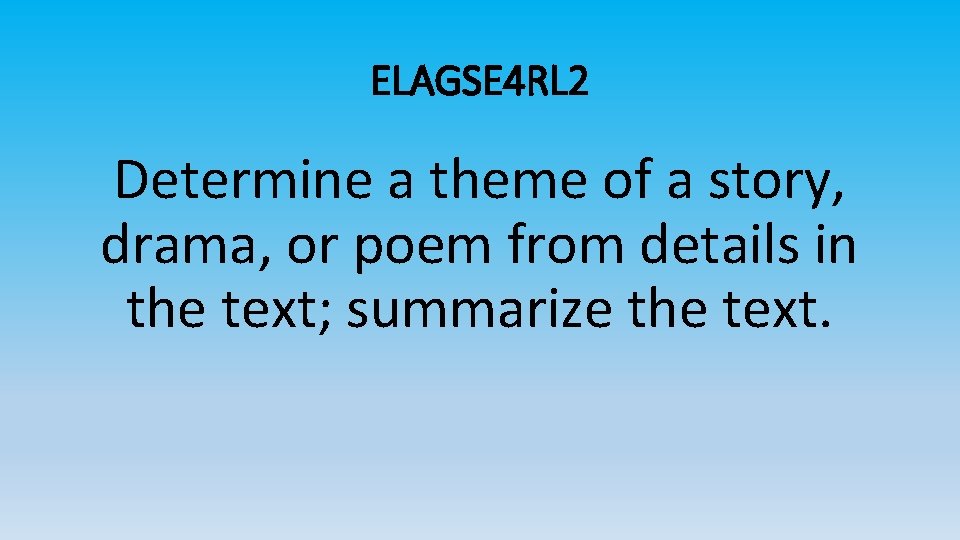 ELAGSE4RL2

Determine a theme of a story, drama, or poem from details in the text; summarize the text.